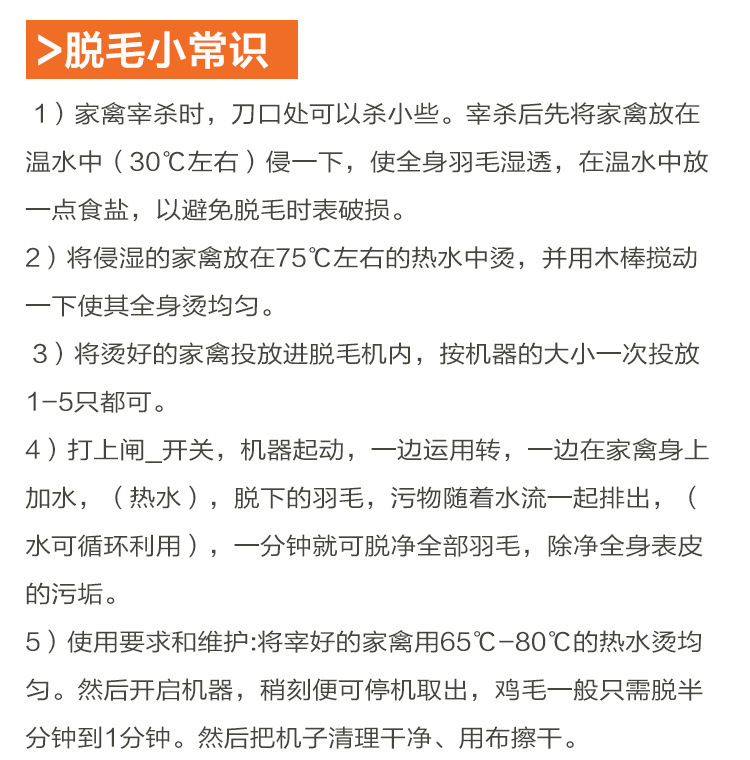 >脱毛小常识

1）家禽宰杀时，刀口处可以杀小些。宰杀后先将家禽放在温水中（30℃左右）侵一下，使全身羽毛湿透，在温水中放一点食盐，以避免脱毛时表破损。

2）将侵湿的家禽放在75℃左右的热水中烫，并用木棒搅动一下使其全身烫均匀。

3）将烫好的家禽投放进脱毛机内，按机器的大小一次投放1-5只都可。

4）打上闸_开关，机器起动，一边运用转，一边在家禽身上加水，（热水），脱下的羽毛，污物随着水流一起排出，（水可循环利用），一分钟就可脱净全部羽毛，除净全身表皮的污垢。

5）使用要求和维护:将宰好的家禽用65℃-80℃的热水烫均匀。然后开启机器，稍刻便可停机取出，鸡毛一般只需脱半分钟到1分钟。然后把机子清理干净、用布擦干。